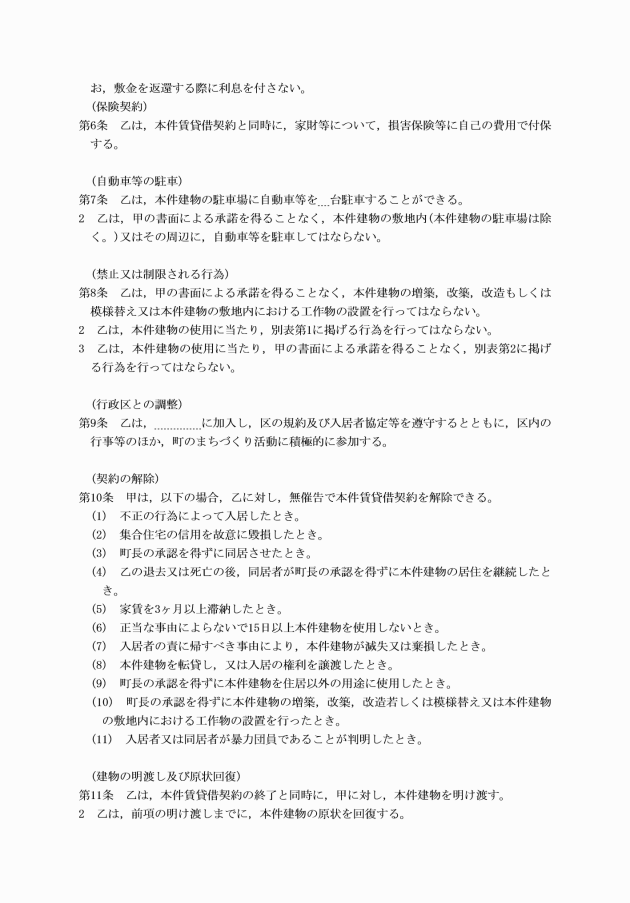 お，敷金を返還する際に利息を付さない。

（保険契約）
第6条　乙は，本件賃貸借契約と同時に，家財等について，損害保険等に自己の費用で付保する。

（自動車等の駐車）
第7条　乙は，本件建物の駐車場に自動車等を....台駐車することができる。
2　乙は，甲の書面による承諾を得ることなく，本件建物の敷地内（本件建物の駐車場は除く。）又はその周辺に，自動車等を駐車してはならない。

（禁止又は制限される行為）
第8条　乙は，甲の書面による承諾を得ることなく，本件建物の増築，改築，改造もしくは模様替え又は本件建物の敷地内における工作物の設置を行ってはならない。
2　乙は，本件建物の使用に当たり，別表第1に掲げる行為を行ってはならない。
3　乙は，本件建物の使用に当たり，甲の書面による承諾を得ることなく，別表第2に掲げる行為を行ってはならない。

（行政区との調整）
第9条　乙は，..............に加入し，区の規約及び入居者協定等を遵守するとともに，区内の行事等のほか，町のまちづくり活動に積極的に参加する。

（契約の解除）
第10条　甲は，以下の場合，乙に対し，無催告で本件賃貸借契約を解除できる。
(1)　不正の行為によって入居したとき。
(2)　集合住宅の信用を故意に毀損したとき。
(3)　町長の承認を得ずに同居させたとき。
(4)　乙の退去又は死亡の後，同居者が町長の承認を得ずに本件建物の居住を継続したとき。
(5)　家賃を3ヶ月以上滞納したとき。
(6)　正当な事由によらないで15日以上本件建物を使用しないとき。
(7)　入居者の責に帰すべき事由により，本件建物が滅失又は棄損したとき。
(8)　本件建物を転貸し，又は入居の権利を譲渡したとき。
(9)　町長の承認を得ずに本件建物を住居以外の用途に使用したとき。
(10)　町長の承認を得ずに本件建物の増築，改築，改造若しくは模様替え又は本件建物の敷地内における工作物の設置を行ったとき。
(11)　入居者又は同居者が暴力団員であることが判明したとき。

（建物の明渡し及び原状回復）
第11条　乙は，本件賃貸借契約の終了と同時に，甲に対し，本件建物を明け渡す。
2　乙は，前項の明け渡しまでに，本件建物の原状を回復する。